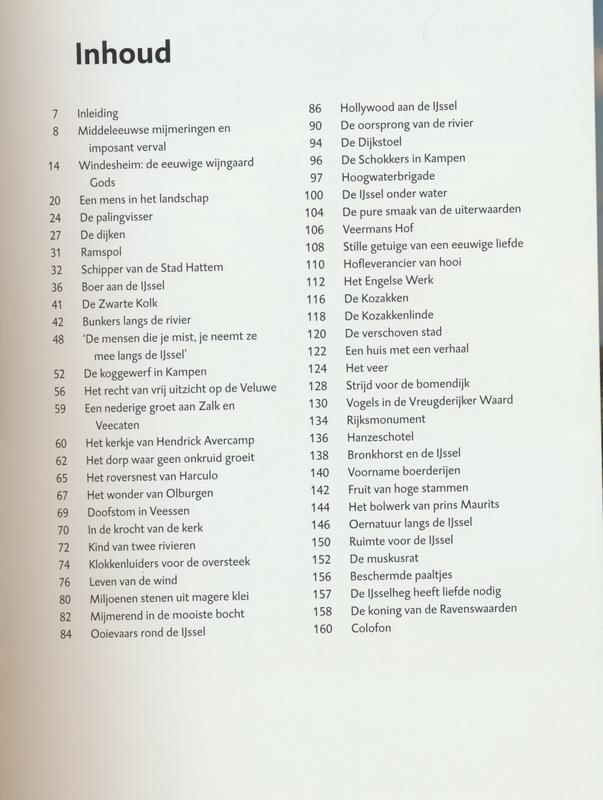 Inhoud

7 Inleiding
8 Middeleeuwse mijmeringen en imposant verval
14 Windesheim: de eeuwige wijngaard Gods
20 Een mens in het landschap
24 De palingvisser
27 De dijken
31 Ramspol
32 Schipper van de Stad Hattem
36 Boer aan de IJssel
41 De Zwarte Kolk
42 Bunkers langs de rivier
48 'De mensen die je mist, je neemt ze mee langs de IJssel'
52 De koggewerf in Kampen
56 Het recht van vrij uitzicht op de Veluwe
59 Een nederige groet aan Zalk en Veecaten
60 Het kerkje van Hendrick Avercamp
62 Het dorp waar geen onkruid groeit
65 Het roversnest van Harculo
67 Het wonder van Olburgen
69 Doofstom in Veessen
70 In de krocht van de kerk
72 Kind van twee rivieren
74 Klokkenluiders voor de oversteek
76 Leven van de wind
80 Miljoenen stenen uit magere klei
82 Mijmerend in de mooiste bocht
84 Ooievaars rond de IJssel

86 Hollywood aan de IJssel
90 De oorsprong van de rivier
94 De Dijkstoel
96 De Schokkers in Kampen
97 Hoogwaterbrigade
100 De IJssel onder water
104 De pure smaak van de uiterwaarden
106 Veermans Hof
108 Stille getuige van een eeuwige liefde
110 Hofleverancier van hooi
112 Het Engelse Werk
116 De Kozakken
118 De Kozakkenlinde
120 De verschoven stad
122 Een huis met een verhaal
124 Het veer
128 Strijd voor de bomendijk
130 Vogels in de Vreugderijker Waard
134 Rijksmonument
136 Hanzeschotel
138 Bronkhorst en de IJssel
140 Voorname boerderijen
142 Fruit van hoge stammen
144 Het bolwerk van prins Maurits
146 Oernatuur langs de IJssel
150 Ruimte voor de IJssel
152 De muskusrat
156 Beschermde paaltjes
157 De IJsselheg heeft liefde nodig
158 De koning van de Ravenswaarden
160 Colofon